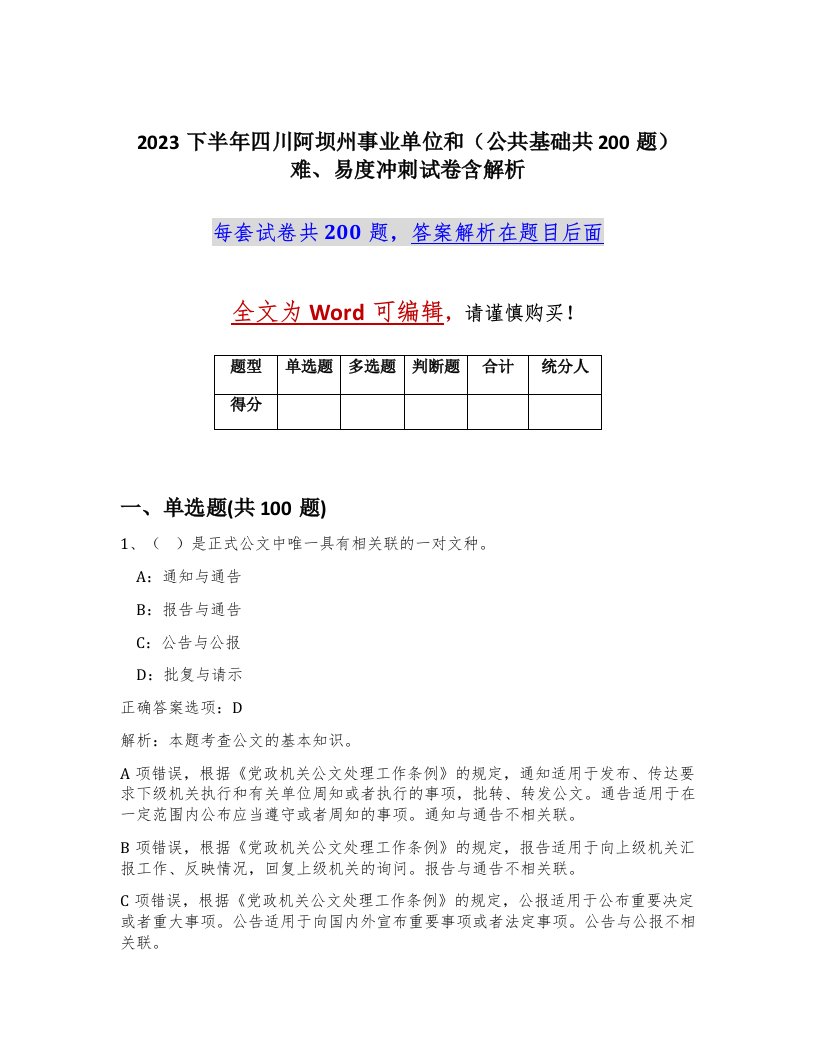 2023 下半年四川阿坝州事业单位和（公共基础共 200 题）难、易度冲刺试卷含解析

每套试卷共 200 题，答案解析在题目后面

全文为 Word 可编辑，请谨慎购买！

| 题型 | 单选题 | 多选题 | 判断题 | 合计 | 统分人 |
|---|---|---|---|---|---|
| 得分 | | | | | |

一、单选题(共 100 题)

1、（ ）是正式公文中唯一具有相关联的一对文种。

A：通知与通告

B：报告与通告

C：公告与公报

D：批复与请示

正确答案选项：D

解析：本题考查公文的基本知识。

A 项错误，根据《党政机关公文处理工作条例》的规定，通知适用于发布、传达要求下级机关执行和有关单位周知或者执行的事项，批转、转发公文。通告适用于在一定范围内公布应当遵守或者周知的事项。通知与通告不相关联。

B 项错误，根据《党政机关公文处理工作条例》的规定，报告适用于向上级机关汇报工作、反映情况，回复上级机关的询问。报告与通告不相关联。

C 项错误，根据《党政机关公文处理工作条例》的规定，公报适用于公布重要决定或者重大事项。公告适用于向国内外宣布重要事项或者法定事项。公告与公报不相关联。